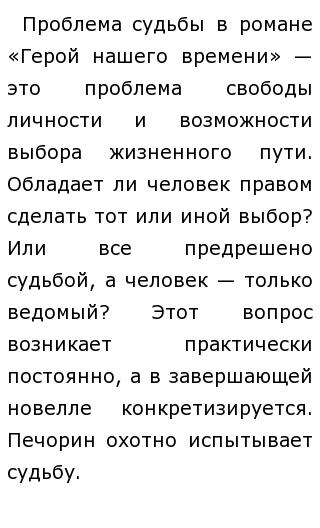 Проблема судьбы в романе «Герой нашего времени» — это проблема свободы личности и возможности выбора жизненного пути. Обладает ли человек правом сделать тот или иной выбор? Или все предрешено судьбой, а человек — только ведомый? Этот вопрос возникает практически постоянно, а в завершающей новелле конкретизируется. Печорин охотно испытывает судьбу.